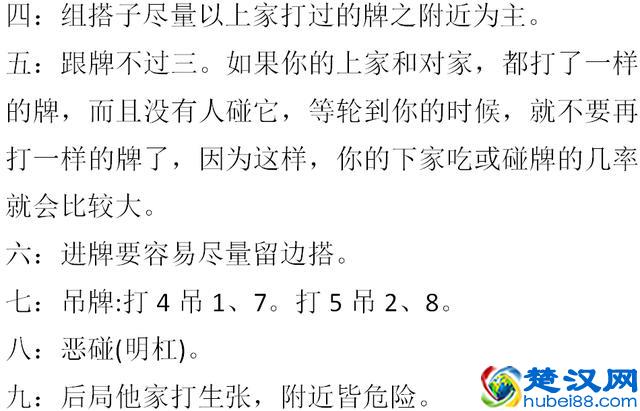 四：组搭子尽量以上家打过的牌之附近为主。

五：跟牌不过三。如果你的上家和对家，都打了一样的牌，而且没有人碰它，等轮到你的时候，就不要再打一样的牌了，因为这样，你的下家吃或碰牌的几率就会比较大。

六：进牌要容易尽量留边搭。

七：吊牌:打 4 吊 1、7。打 5 吊 2、8。

八：恶碰(明杠)。

九：后局他家打生张，附近皆危险。

楚汉网
hubei88.com